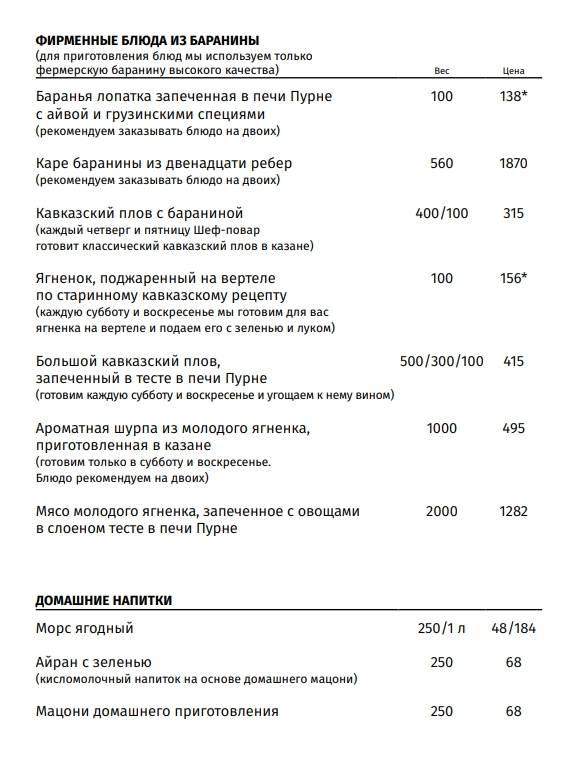 ФИРМЕННЫЕ БЛЮДА ИЗ БАРАНИНЫ
(для приготовления блюд мы используем только фермерскую баранину высокого качества)

| | Вес | Цена |
|---|---|---|
| Баранья лопатка запеченная в печи Пурне с айвой и грузинскими специями (рекомендуем заказывать блюдо на двоих) | 100 | 138* |
| Каре баранины из двенадцати ребер (рекомендуем заказывать блюдо на двоих) | 560 | 1870 |
| Кавказский плов с бараниной (каждый четверг и пятницу Шеф-повар готовит классический кавказский плов в казане) | 400/100 | 315 |
| Ягненок, поджаренный на вертеле по старинному кавказскому рецепту (каждую субботу и воскресенье мы готовим для вас ягненка на вертеле и подаем его с зеленью и луком) | 100 | 156* |
| Большой кавказский плов, запеченный в тесте в печи Пурне (готовим каждую субботу и воскресенье и угощаем к нему вином) | 500/300/100 | 415 |
| Ароматная шурпа из молодого ягненка, приготовленная в казане (готовим только в субботу и воскресенье. Блюдо рекомендуем на двоих) | 1000 | 495 |
| Мясо молодого ягненка, запеченное с овощами в слоеном тесте в печи Пурне | 2000 | 1282 |

ДОМАШНИЕ НАПИТКИ

| | | |
|---|---|---|
| Морс ягодный | 250/1 л | 48/184 |
| Айран с зеленью (кисломолочный напиток на основе домашнего мацони) | 250 | 68 |
| Мацони домашнего приготовления | 250 | 68 |